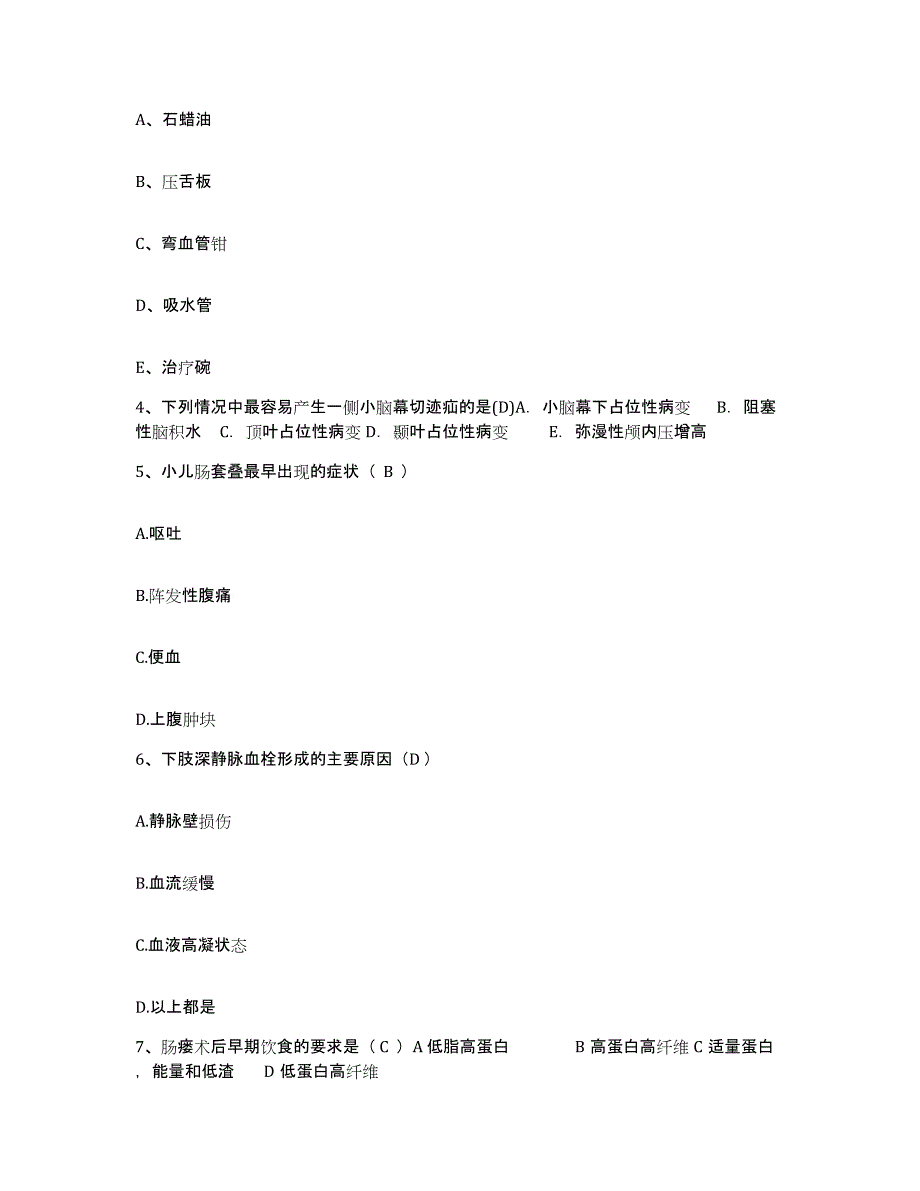 A、石蜡油

B、压舌板

C、弯血管钳

D、吸水管

E、治疗碗

4、下列情况中最容易产生一侧小脑幕切迹疝的是(D)A. 小脑幕下占位性病变 B. 阻塞性脑积水 C. 顶叶占位性病变 D. 颞叶占位性病变 E. 弥漫性颅内压增高

5、小儿肠套叠最早出现的症状（ B ）

A.呕吐

B.阵发性腹痛

C.便血

D.上腹肿块

6、下肢深静脉血栓形成的主要原因（D）

A.静脉壁损伤

B.血流缓慢

C.血液高凝状态

D.以上都是

7、肠瘘术后早期饮食的要求是（ C ）A 低脂高蛋白 B 高蛋白高纤维 C 适量蛋白，能量和低渣 D 低蛋白高纤维